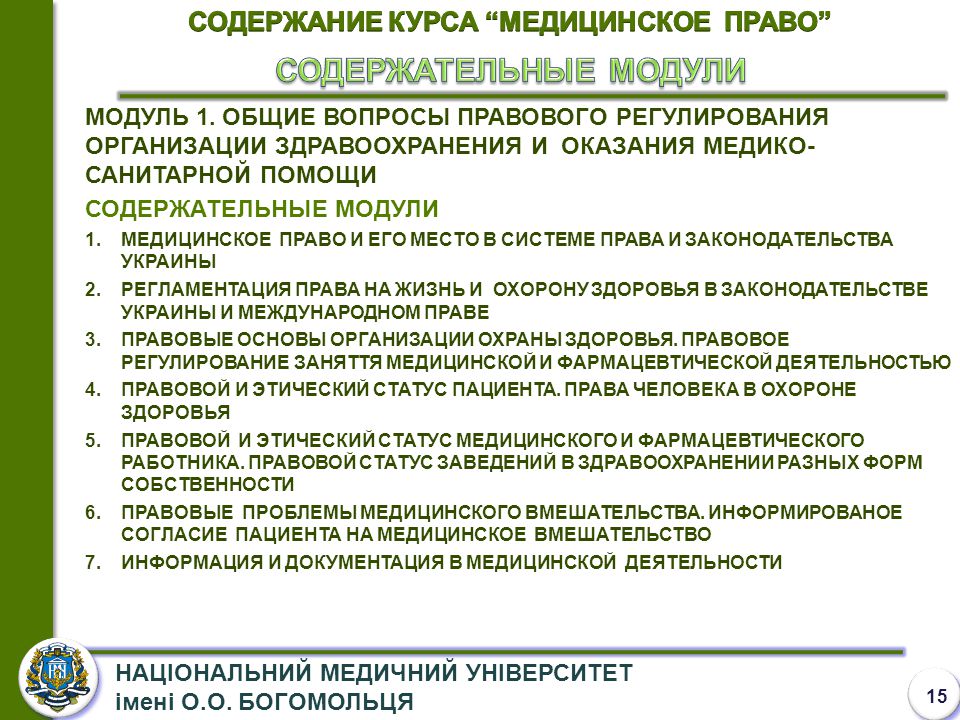 СОДЕРЖАНИЕ КУРСА “МЕДИЦИНСКОЕ ПРАВО”

СОДЕРЖАТЕЛЬНЫЕ МОДУЛИ

МОДУЛЬ 1. ОБЩИЕ ВОПРОСЫ ПРАВОВОГО РЕГУЛИРОВАНИЯ ОРГАНИЗАЦИИ ЗДРАВООХРАНЕНИЯ И ОКАЗАНИЯ МЕДИКО-САНИТАРНОЙ ПОМОЩИ

СОДЕРЖАТЕЛЬНЫЕ МОДУЛИ

1. МЕДИЦИНСКОЕ ПРАВО И ЕГО МЕСТО В СИСТЕМЕ ПРАВА И ЗАКОНОДАТЕЛЬСТВА УКРАИНЫ
2. РЕГЛАМЕНТАЦИЯ ПРАВА НА ЖИЗНЬ И ОХОРОНУ ЗДОРОВЬЯ В ЗАКОНОДАТЕЛЬСТВЕ УКРАИНЫ И МЕЖДУНАРОДНОМ ПРАВЕ
3. ПРАВОВЫЕ ОСНОВЫ ОРГАНИЗАЦИИ ОХРАНЫ ЗДОРОВЬЯ. ПРАВОВОЕ РЕГУЛИРОВАНИЕ ЗАНЯТТЯ МЕДИЦИНСКОЙ И ФАРМАЦЕВТИЧЕСКОЙ ДЕЯТЕЛЬНОСТЬЮ
4. ПРАВОВОЙ И ЭТИЧЕСКИЙ СТАТУС ПАЦИЕНТА. ПРАВА ЧЕЛОВЕКА В ОХОРОНЕ ЗДОРОВЬЯ
5. ПРАВОВОЙ И ЭТИЧЕСКИЙ СТАТУС МЕДИЦИНСКОГО И ФАРМАЦЕВТИЧЕСКОГО РАБОТНИКА. ПРАВОВОЙ СТАТУС ЗАВЕДЕНИЙ В ЗДРАВООХРАНЕНИИ РАЗНЫХ ФОРМ СОБСТВЕННОСТИ
6. ПРАВОВЫЕ ПРОБЛЕМЫ МЕДИЦИНСКОГО ВМЕШАТЕЛЬСТВА. ИНФОРМИРОВАНОЕ СОГЛАСИЕ ПАЦИЕНТА НА МЕДИЦИНСКОЕ ВМЕШАТЕЛЬСТВО
7. ИНФОРМАЦИЯ И ДОКУМЕНТАЦИЯ В МЕДИЦИНСКОЙ ДЕЯТЕЛЬНОСТИ

НАЦІОНАЛЬНИЙ МЕДИЧНИЙ УНІВЕРСИТЕТ імені О.О. БОГОМОЛЬЦЯ

15